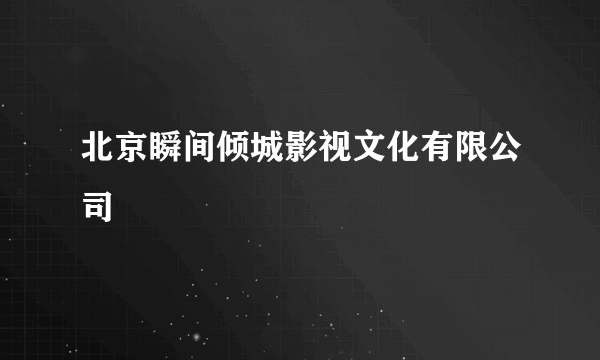 北京瞬间倾城影视文化有限公司